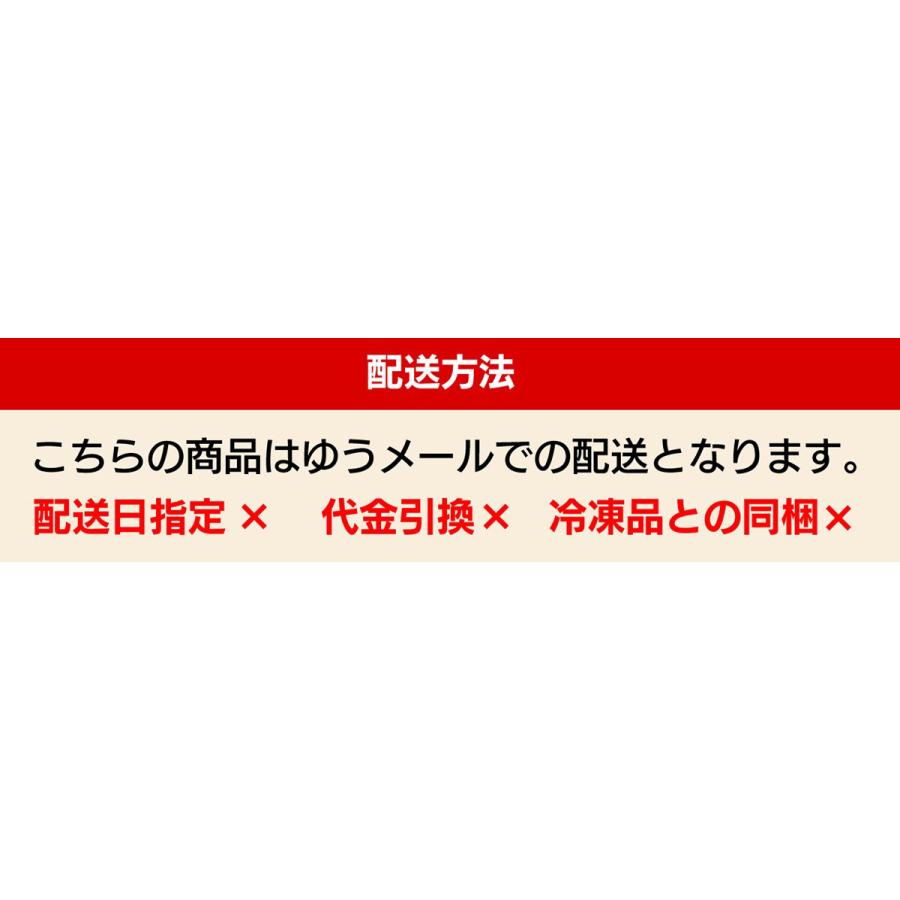 配送方法

こちらの商品はゆうメールでの配送となります。

配送日指定 ×　代金引換×　冷凍品との同梱×